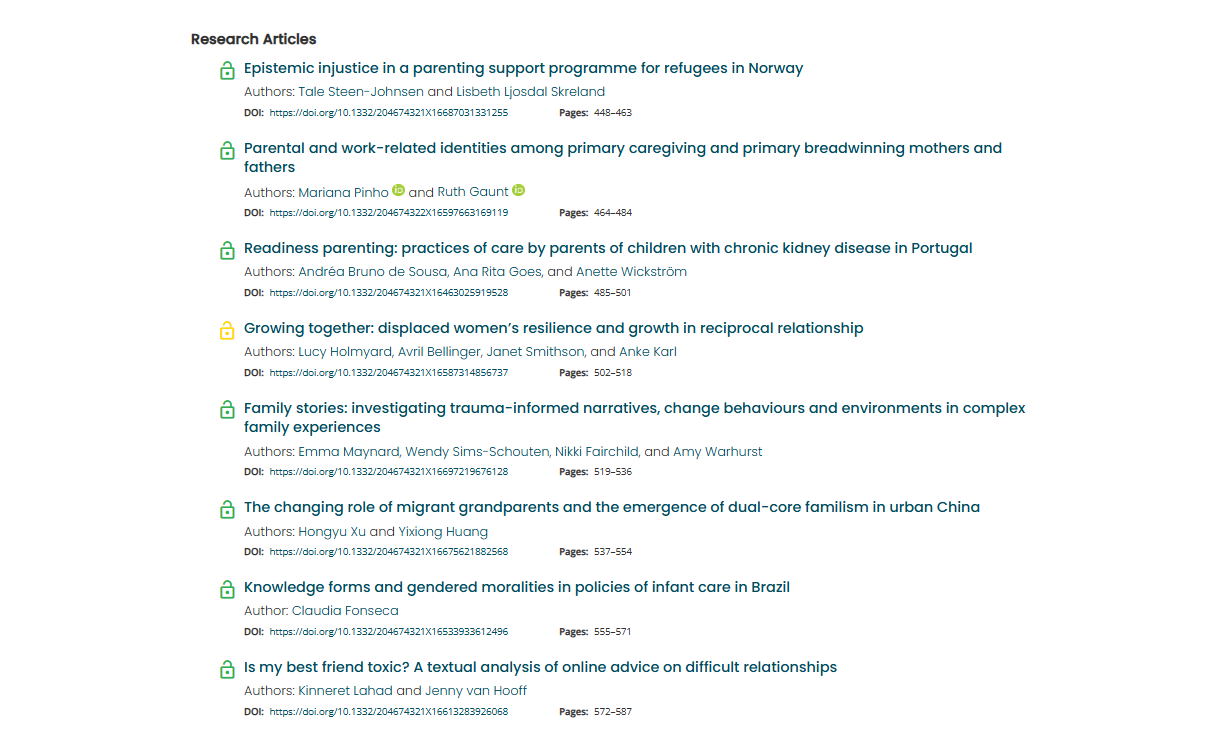 Research Articles

Epistemic injustice in a parenting support programme for refugees in Norway
Authors: Tale Steen-Johnsen and Lisbeth Ljosdal Skreland
DOI: https://doi.org/10.1332/204674321X16687031331255 Pages: 448–463

Parental and work-related identities among primary caregiving and primary breadwinning mothers and fathers
Authors: Mariana Pinho and Ruth Gaunt
DOI: https://doi.org/10.1332/204674322X16597663169119 Pages: 464–484

Readiness parenting: practices of care by parents of children with chronic kidney disease in Portugal
Authors: Andréa Bruno de Sousa, Ana Rita Goes, and Anette Wickström
DOI: https://doi.org/10.1332/204674321X16463025919528 Pages: 485–501

Growing together: displaced women's resilience and growth in reciprocal relationship
Authors: Lucy Holmyard, Avril Bellinger, Janet Smithson, and Anke Karl
DOI: https://doi.org/10.1332/204674321X16587314856737 Pages: 502–518

Family stories: investigating trauma-informed narratives, change behaviours and environments in complex family experiences
Authors: Emma Maynard, Wendy Sims-Schouten, Nikki Fairchild, and Amy Warhurst
DOI: https://doi.org/10.1332/204674321X16697219676128 Pages: 519–536

The changing role of migrant grandparents and the emergence of dual-core familism in urban China
Authors: Hongyu Xu and Yixiong Huang
DOI: https://doi.org/10.1332/204674321X16675621882568 Pages: 537–554

Knowledge forms and gendered moralities in policies of infant care in Brazil
Author: Claudia Fonseca
DOI: https://doi.org/10.1332/204674321X16533933612496 Pages: 555–571

Is my best friend toxic? A textual analysis of online advice on difficult relationships
Authors: Kinneret Lahad and Jenny van Hooff
DOI: https://doi.org/10.1332/204674321X16613283926068 Pages: 572–587